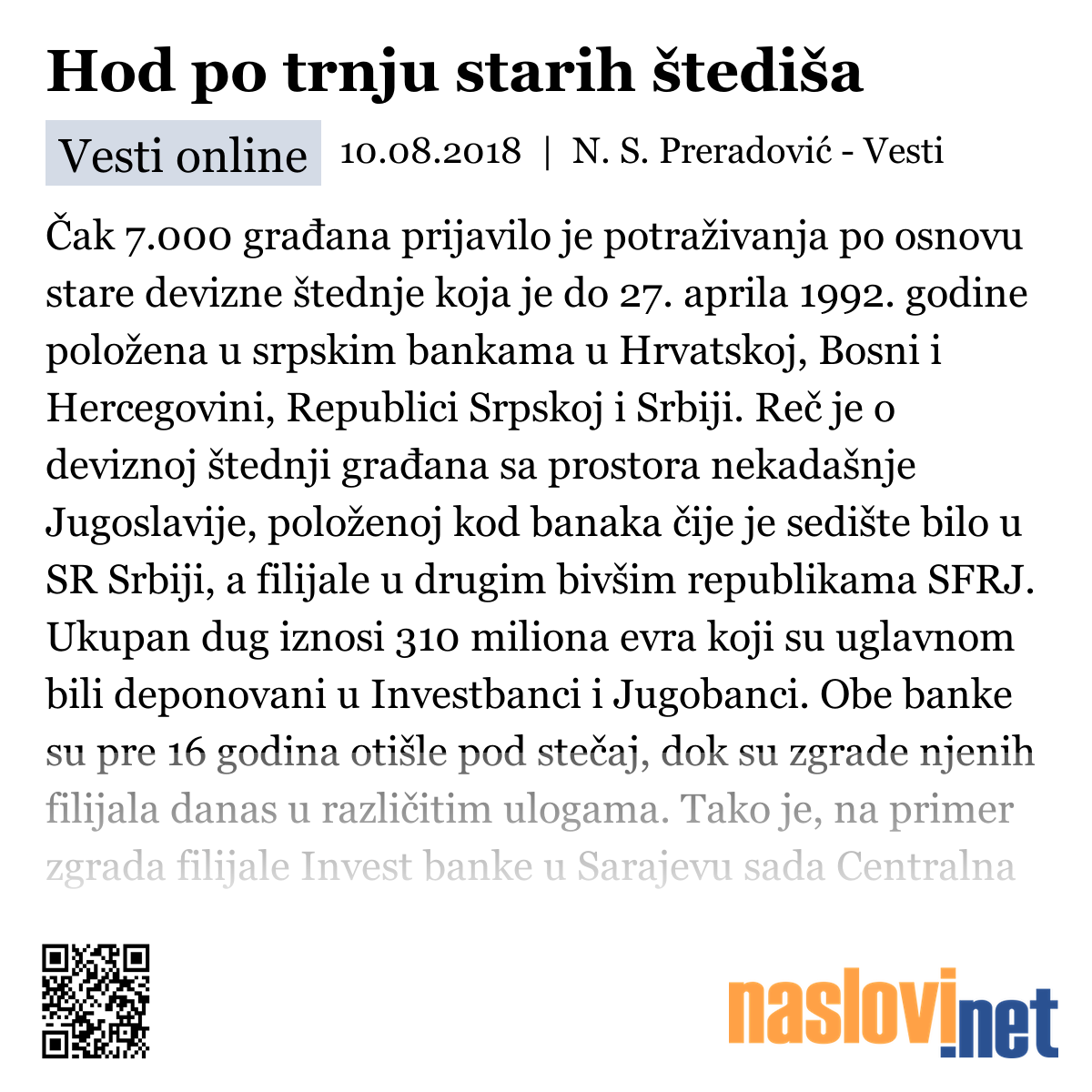 Hod po trnju starih štediša

Vesti online 10.08.2018 | N. S. Preradović - Vesti

Čak 7.000 građana prijavilo je potraživanja po osnovu stare devizne štednje koja je do 27. aprila 1992. godine položena u srpskim bankama u Hrvatskoj, Bosni i Hercegovini, Republici Srpskoj i Srbiji. Reč je o deviznoj štednji građana sa prostora nekadašnje Jugoslavije, položenoj kod banaka čije je sedište bilo u SR Srbiji, a filijale u drugim bivšim republikama SFRJ. Ukupan dug iznosi 310 miliona evra koji su uglavnom bili deponovani u Investbanci i Jugobanci. Obe banke su pre 16 godina otišle pod stečaj, dok su zgrade njenih filijala danas u različitim ulogama. Tako je, na primer zgrada filijale Invest banke u Sarajevu sada Centralna

naslovi.net